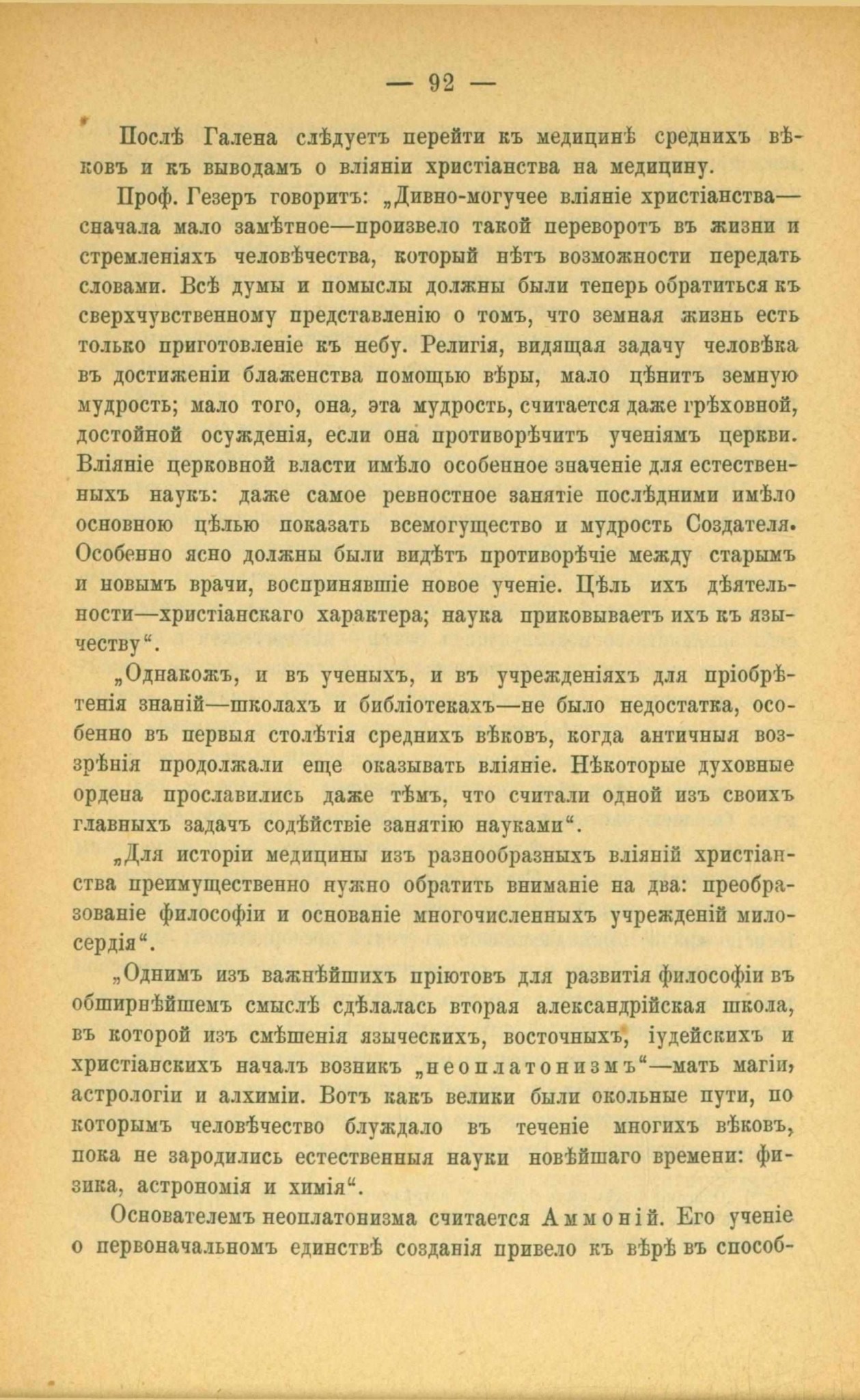 — 92 —

Послѣ Галена слѣдуетъ перейти къ медицинѣ среднихъ вѣковъ и къ выводамъ о вліяніи христіанства на медицину.

Проф. Гезеръ говоритъ: „Дивно-могучее вліяніе христіанства—сначала мало замѣтное—произвело такой переворотъ въ жизни и стремленіяхъ человѣчества, который нѣтъ возможности передать словами. Всѣ думы и помыслы должны были теперь обратиться къ сверхчувственному представленію о томъ, что земная жизнь есть только приготовленіе къ небу. Религія, видящая задачу человѣка въ достиженіи блаженства помощью вѣры, мало цѣнитъ земную мудрость; мало того, она, эта мудрость, считается даже грѣховной, достойной осужденія, если она противорѣчитъ ученіямъ церкви. Вліяніе церковной власти имѣло особенное значеніе для естественныхъ наукъ: даже самое ревностное занятіе послѣдними имѣло основною цѣлью показать всемогущество и мудрость Создателя. Особенно ясно должны были видѣть противорѣчіе между старымъ и новымъ врачи, воспринявшіе новое ученіе. Цѣль ихъ дѣятельности—христіанскаго характера; наука приковываетъ ихъ къ язычеству“.

„Однакожъ, и въ ученыхъ, и въ учрежденіяхъ для пріобрѣтенія знаній—школахъ и библіотекахъ—не было недостатка, особенно въ первыя столѣтія среднихъ вѣковъ, когда античныя воззрѣнія продолжали еще оказывать вліяніе. Нѣкоторые духовные ордена прославились даже тѣмъ, что считали одной изъ своихъ главныхъ задачъ содѣйствіе занятію науками“.

„Для исторіи медицины изъ разнообразныхъ вліяній христіанства преимущественно нужно обратить вниманіе на два: преобразованіе философіи и основаніе многочисленныхъ учрежденій милосердія“.

„Однимъ изъ важнѣйшихъ пріютовъ для развитія философіи въ обширнѣйшемъ смыслѣ сдѣлалась вторая александрійская школа, въ которой изъ смѣшенія языческихъ, восточныхъ, іудейскихъ и христіанскихъ началъ возникъ „неоплатонизмъ“—мать магіи, астрологіи и алхиміи. Вотъ какъ велики были окольные пути, по которымъ человѣчество блуждало въ теченіе многихъ вѣковъ, пока не зародились естественныя науки новѣйшаго времени: физика, астрономія и химія“.

Основателемъ неоплатонизма считается Аммоній. Его ученіе о первоначальномъ единствѣ созданія привело къ вѣрѣ въ способ-